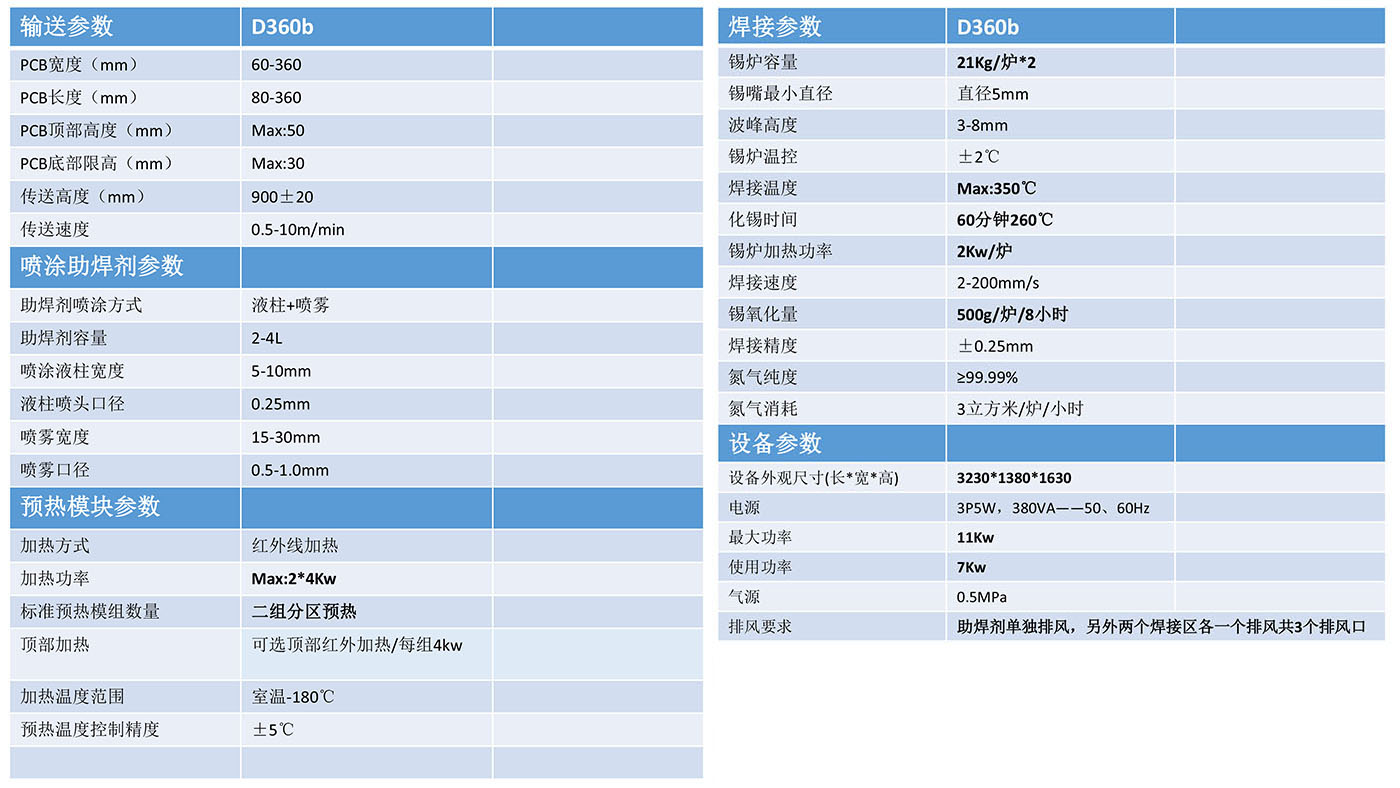 | 输送参数 | D360b | |
|---|---|---|
| PCB宽度（mm） | 60-360 | |
| PCB长度（mm） | 80-360 | |
| PCB顶部高度（mm） | Max:50 | |
| PCB底部限高（mm） | Max:30 | |
| 传送高度（mm） | 900±20 | |
| 传送速度 | 0.5-10m/min | |
| 喷涂助焊剂参数 | | |
| 助焊剂喷涂方式 | 液柱+喷雾 | |
| 助焊剂容量 | 2-4L | |
| 喷涂液柱宽度 | 5-10mm | |
| 液柱喷头口径 | 0.25mm | |
| 喷雾宽度 | 15-30mm | |
| 喷雾口径 | 0.5-1.0mm | |
| 预热模块参数 | | |
| 加热方式 | 红外线加热 | |
| 加热功率 | Max:2*4Kw | |
| 标准预热模组数量 | 二组分区预热 | |
| 顶部加热 | 可选顶部红外加热/每组4kw | |
| 加热温度范围 | 室温-180℃ | |
| 预热温度控制精度 | ±5℃ | |
| | | |

| 焊接参数 | D360b | |
|---|---|---|
| 锡炉容量 | 21Kg/炉*2 | |
| 锡嘴最小直径 | 直径5mm | |
| 波峰高度 | 3-8mm | |
| 锡炉温控 | ±2℃ | |
| 焊接温度 | Max:350℃ | |
| 化锡时间 | 60分钟260℃ | |
| 锡炉加热功率 | 2Kw/炉 | |
| 焊接速度 | 2-200mm/s | |
| 锡氧化量 | 500g/炉/8小时 | |
| 焊接精度 | ±0.25mm | |
| 氮气纯度 | ≥99.99% | |
| 氮气消耗 | 3立方米/炉/小时 | |
| 设备参数 | | |
| 设备外观尺寸(长*宽*高) | 3230*1380*1630 | |
| 电源 | 3P5W，380VA——50、60Hz | |
| 最大功率 | 11Kw | |
| 使用功率 | 7Kw | |
| 气源 | 0.5MPa | |
| 排风要求 | 助焊剂单独排风，另外两个焊接区各一个排风共3个排风口 | |